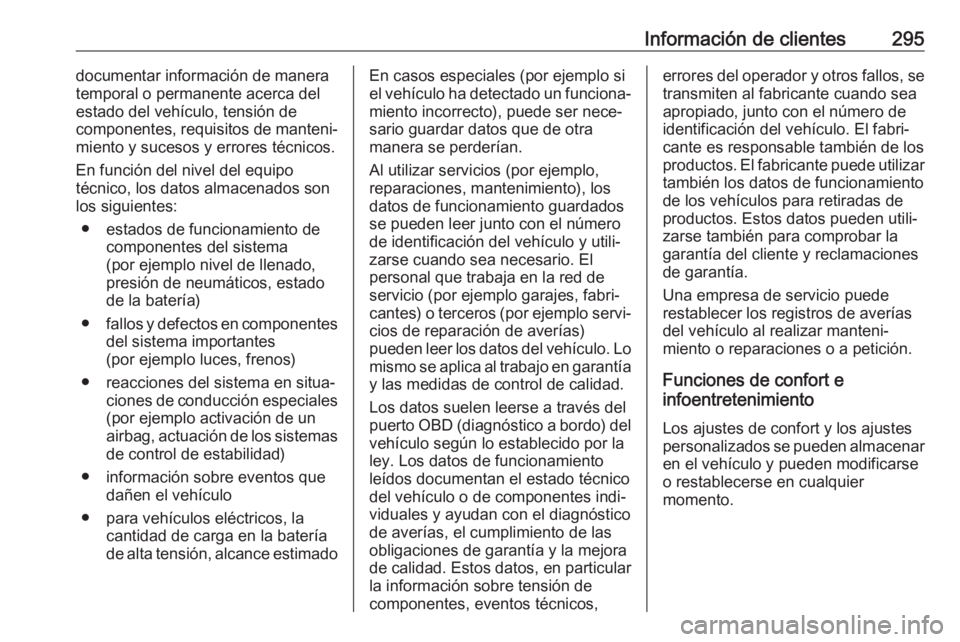 Información de clientes 295

documentar información de manera temporal o permanente acerca del estado del vehículo, tensión de componentes, requisitos de mantenimiento y sucesos y errores técnicos.

En función del nivel del equipo técnico, los datos almacenados son los siguientes:

● estados de funcionamiento de componentes del sistema (por ejemplo nivel de llenado, presión de neumáticos, estado de la batería)

● fallos y defectos en componentes del sistema importantes (por ejemplo luces, frenos)

● reacciones del sistema en situaciones de conducción especiales (por ejemplo activación de un airbag, actuación de los sistemas de control de estabilidad)

● información sobre eventos que dañen el vehículo

● para vehículos eléctricos, la cantidad de carga en la batería de alta tensión, alcance estimado

En casos especiales (por ejemplo si el vehículo ha detectado un funcionamiento incorrecto), puede ser necesario guardar datos que de otra manera se perderían.

Al utilizar servicios (por ejemplo, reparaciones, mantenimiento), los datos de funcionamiento guardados se pueden leer junto con el número de identificación del vehículo y utilizarse cuando sea necesario. El personal que trabaja en la red de servicio (por ejemplo garajes, fabricantes) o terceros (por ejemplo servicios de reparación de averías) pueden leer los datos del vehículo. Lo mismo se aplica al trabajo en garantía y las medidas de control de calidad.

Los datos suelen leerse a través del puerto OBD (diagnóstico a bordo) del vehículo según lo establecido por la ley. Los datos de funcionamiento leídos documentan el estado técnico del vehículo o de componentes individuales y ayudan con el diagnóstico de averías, el cumplimiento de las obligaciones de garantía y la mejora de calidad. Estos datos, en particular la información sobre tensión de componentes, eventos técnicos,

errores del operador y otros fallos, se transmiten al fabricante cuando sea apropiado, junto con el número de identificación del vehículo. El fabricante es responsable también de los productos. El fabricante puede utilizar también los datos de funcionamiento de los vehículos para retiradas de productos. Estos datos pueden utilizarse también para comprobar la garantía del cliente y reclamaciones de garantía.

Una empresa de servicio puede restablecer los registros de averías del vehículo al realizar mantenimiento o reparaciones o a petición.

Funciones de confort e infoentretenimiento

Los ajustes de confort y los ajustes personalizados se pueden almacenar en el vehículo y pueden modificarse o restablecerse en cualquier momento.

carmanualsonline.info